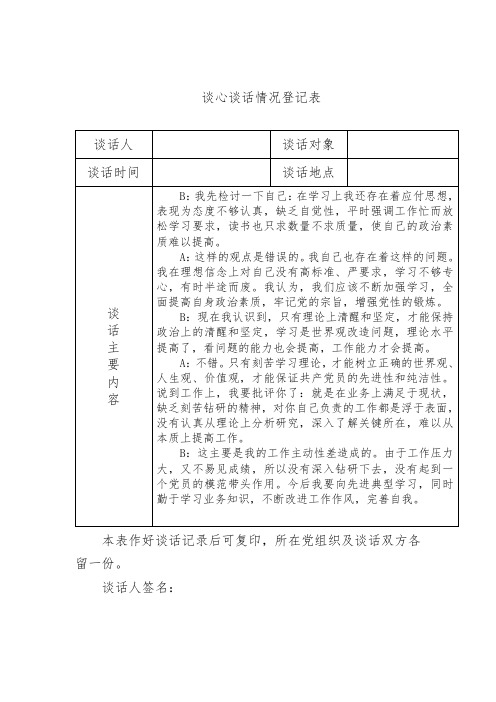 谈心谈话情况登记表

| 谈话人 |  | 谈话对象 |  |
|---|---|---|---|
| 谈话时间 |  | 谈话地点 |  |
| 谈话主要内容 | B：我先检讨一下自己：在学习上我还存在着应付思想，表现为态度不够认真，缺乏自觉性，平时强调工作忙而放松学习要求，读书也只求数量不求质量，使自己的政治素质难以提高。<br>A：这样的观点是错误的。我自己也存在着这样的问题。我在理想信念上对自己没有高标准、严要求，学习不够专心，有时半途而废。我认为，我们应该不断加强学习，全面提高自身政治素质，牢记党的宗旨，增强党性的锻炼。<br>B：现在我认识到，只有理论上清醒和坚定，才能保持政治上的清醒和坚定，学习是世界观改造问题，理论水平提高了，看问题的能力也会提高，工作能力才会提高。<br>A：不错。只有刻苦学习理论，才能树立正确的世界观、人生观、价值观，才能保证共产党员的先进性和纯洁性。说到工作上，我要批评你了：就是在业务上满足于现状，缺乏刻苦钻研的精神，对你自己负责的工作都是浮于表面，没有认真从理论上分析研究，深入了解关键所在，难以从本质上提高工作。<br>B：这主要是我的工作主动性差造成的。由于工作压力大，又不易见成绩，所以没有深入钻研下去，没有起到一个党员的模范带头作用。今后我要向先进典型学习，同时勤于学习业务知识，不断改进工作作风，完善自我。 | | |

本表作好谈话记录后可复印，所在党组织及谈话双方各留一份。

谈话人签名：